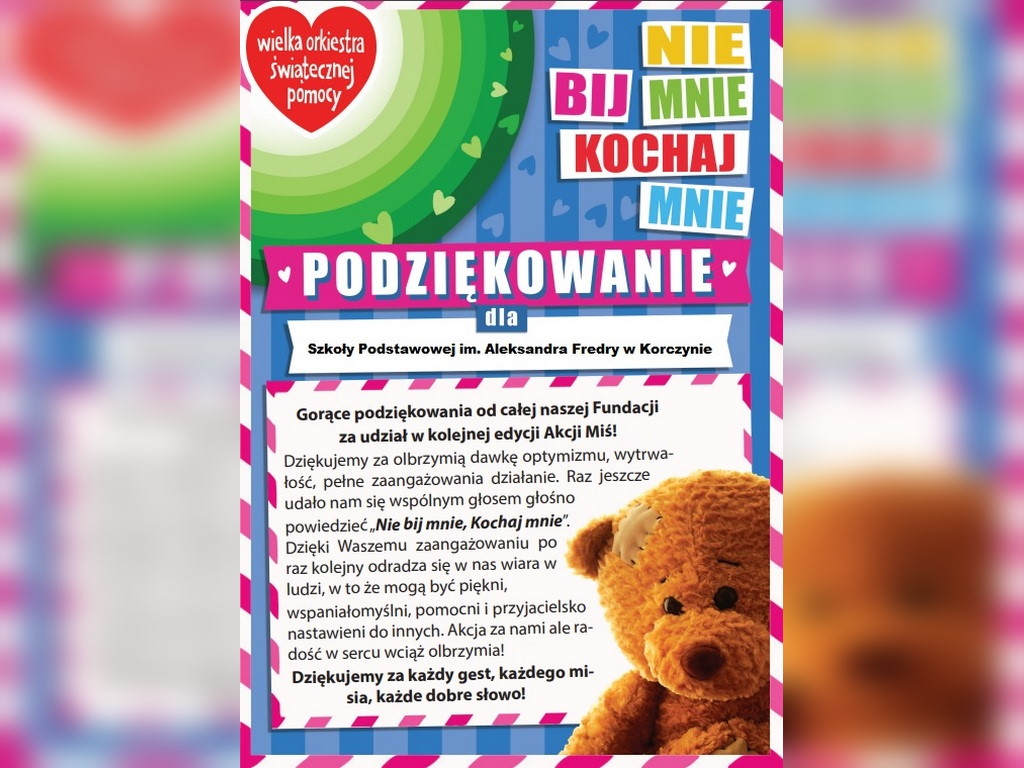 wielka orkiestra świątecznej pomocy

NIE
BIJ MNIE
KOCHAJ
MNIE

PODZIĘKOWANIE

dla

Szkoły Podstawowej im. Aleksandra Fredry w Korczynie

Gorące podziękowania od całej naszej Fundacji za udział w kolejnej edycji Akcji Miś!

Dziękujemy za olbrzymią dawkę optymizmu, wytrwałość, pełne zaangażowania działanie. Raz jeszcze udało nam się wspólnym głosem głośno powiedzieć „Nie bij mnie, Kochaj mnie". Dzięki Waszemu zaangażowaniu po raz kolejny odradza się w nas wiara w ludzi, w to że mogą być piękni, wspaniałomyślni, pomocni i przyjacielsko nastawieni do innych. Akcja za nami ale radość w sercu wciąż olbrzymia!

Dziękujemy za każdy gest, każdego misia, każde dobre słowo!